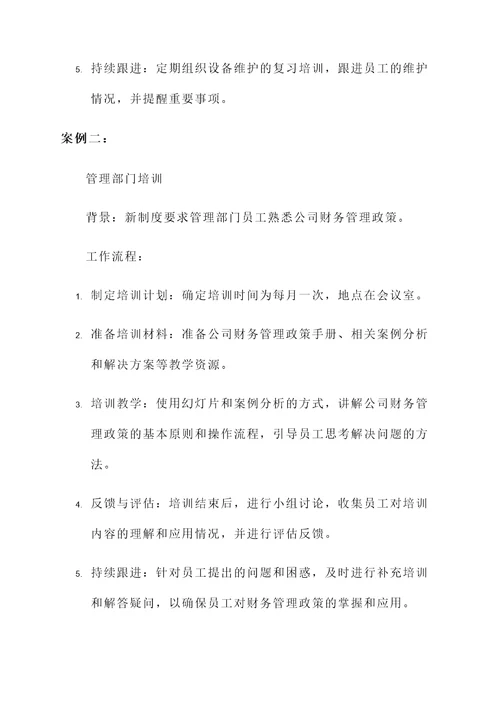 5. 持续跟进：定期组织设备维护的复习培训，跟进员工的维护情况，并提醒重要事项。

案例二：

管理部门培训

背景：新制度要求管理部门员工熟悉公司财务管理政策。

工作流程：

1. 制定培训计划：确定培训时间为每月一次，地点在会议室。

2. 准备培训材料：准备公司财务管理政策手册、相关案例分析和解决方案等教学资源。

3. 培训教学：使用幻灯片和案例分析的方式，讲解公司财务管理政策的基本原则和操作流程，引导员工思考解决问题的方法。

4. 反馈与评估：培训结束后，进行小组讨论，收集员工对培训内容的理解和应用情况，并进行评估反馈。

5. 持续跟进：针对员工提出的问题和困惑，及时进行补充培训和解答疑问，以确保员工对财务管理政策的掌握和应用。